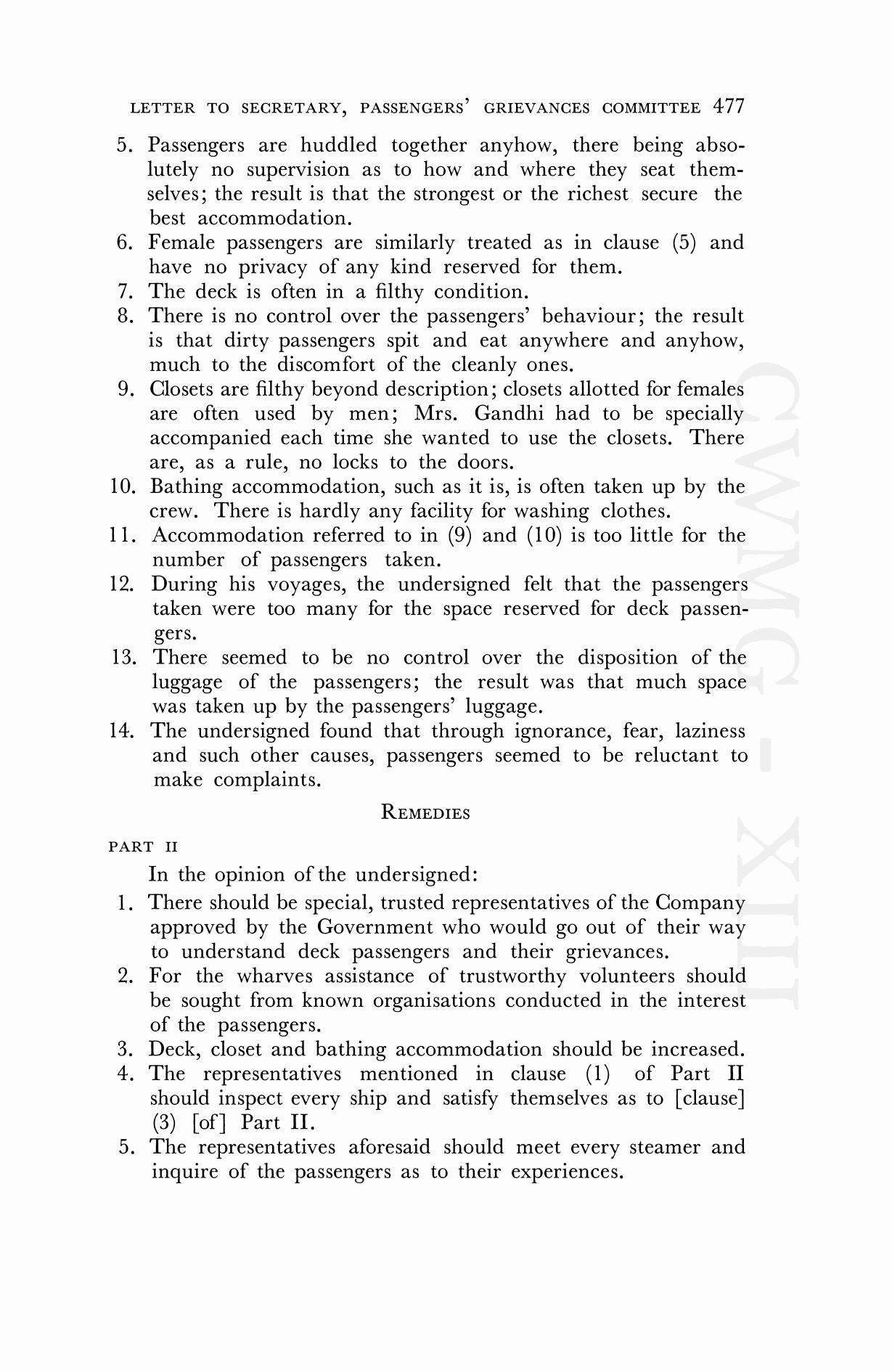 LETTER TO SECRETARY, PASSENGERS' GRIEVANCES COMMITTEE 477

5. Passengers are huddled together anyhow, there being absolutely no supervision as to how and where they seat themselves; the result is that the strongest or the richest secure the best accommodation.
6. Female passengers are similarly treated as in clause (5) and have no privacy of any kind reserved for them.
7. The deck is often in a filthy condition.
8. There is no control over the passengers' behaviour; the result is that dirty passengers spit and eat anywhere and anyhow, much to the discomfort of the cleanly ones.
9. Closets are filthy beyond description; closets allotted for females are often used by men; Mrs. Gandhi had to be specially accompanied each time she wanted to use the closets. There are, as a rule, no locks to the doors.
10. Bathing accommodation, such as it is, is often taken up by the crew. There is hardly any facility for washing clothes.
11. Accommodation referred to in (9) and (10) is too little for the number of passengers taken.
12. During his voyages, the undersigned felt that the passengers taken were too many for the space reserved for deck passengers.
13. There seemed to be no control over the disposition of the luggage of the passengers; the result was that much space was taken up by the passengers' luggage.
14. The undersigned found that through ignorance, fear, laziness and such other causes, passengers seemed to be reluctant to make complaints.

REMEDIES

PART II

In the opinion of the undersigned:
1. There should be special, trusted representatives of the Company approved by the Government who would go out of their way to understand deck passengers and their grievances.
2. For the wharves assistance of trustworthy volunteers should be sought from known organisations conducted in the interest of the passengers.
3. Deck, closet and bathing accommodation should be increased.
4. The representatives mentioned in clause (1) of Part II should inspect every ship and satisfy themselves as to [clause] (3) [of] Part II.
5. The representatives aforesaid should meet every steamer and inquire of the passengers as to their experiences.

CWMG - XIII